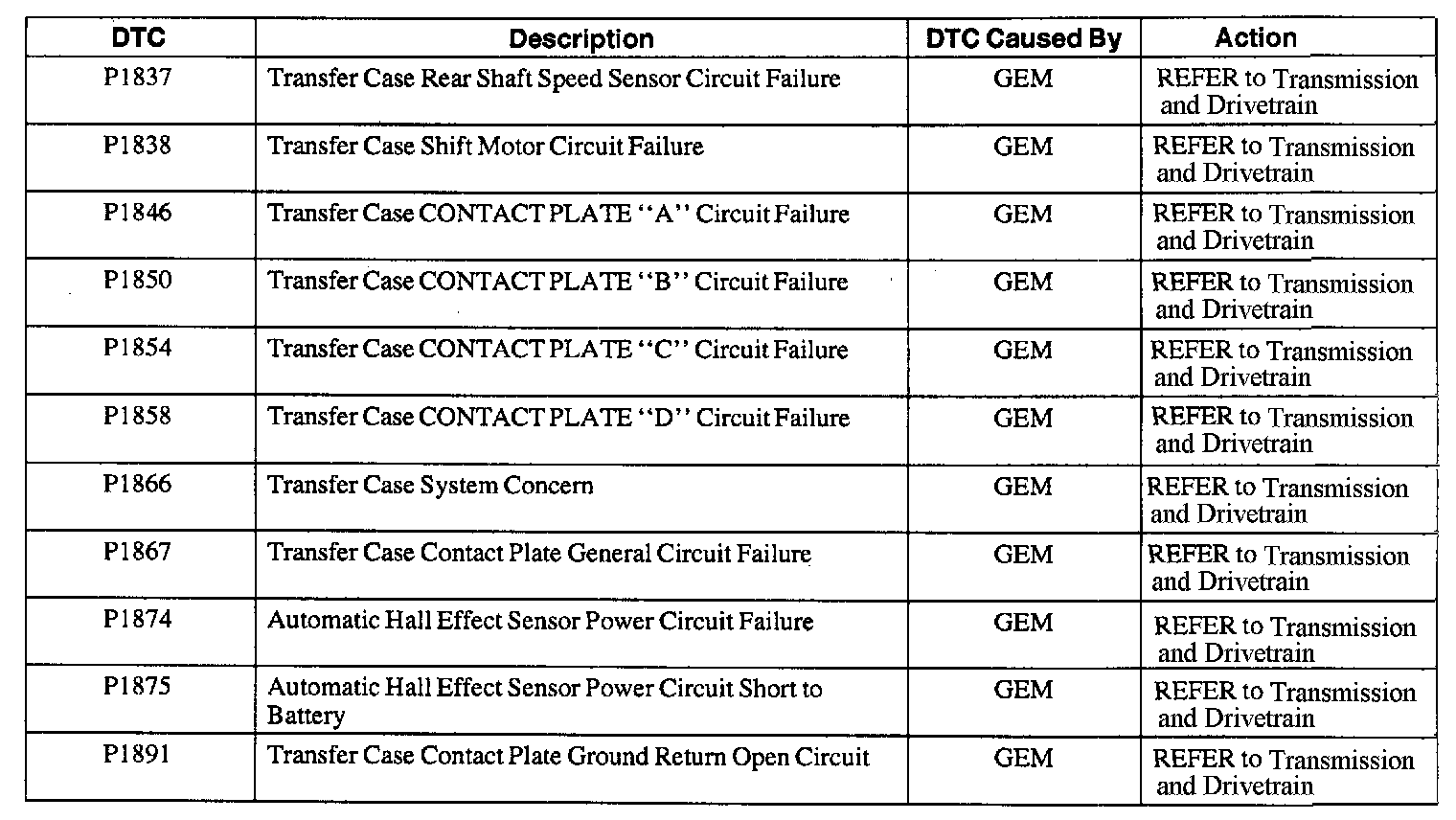 | DTC | Description | DTC Caused By | Action |
|---|---|---|---|
| P1837 | Transfer Case Rear Shaft Speed Sensor Circuit Failure | GEM | REFER to Transmission and Drivetrain |
| P1838 | Transfer Case Shift Motor Circuit Failure | GEM | REFER to Transmission and Drivetrain |
| P1846 | Transfer Case CONTACT PLATE "A" Circuit Failure | GEM | REFER to Transmission and Drivetrain |
| P1850 | Transfer Case CONTACT PLATE "B" Circuit Failure | GEM | REFER to Transmission and Drivetrain |
| P1854 | Transfer Case CONTACT PLATE "C" Circuit Failure | GEM | REFER to Transmission and Drivetrain |
| P1858 | Transfer Case CONTACT PLATE "D" Circuit Failure | GEM | REFER to Transmission and Drivetrain |
| P1866 | Transfer Case System Concern | GEM | REFER to Transmission and Drivetrain |
| P1867 | Transfer Case Contact Plate General Circuit Failure | GEM | REFER to Transmission and Drivetrain |
| P1874 | Automatic Hall Effect Sensor Power Circuit Failure | GEM | REFER to Transmission and Drivetrain |
| P1875 | Automatic Hall Effect Sensor Power Circuit Short to Battery | GEM | REFER to Transmission and Drivetrain |
| P1891 | Transfer Case Contact Plate Ground Return Open Circuit | GEM | REFER to Transmission and Drivetrain |